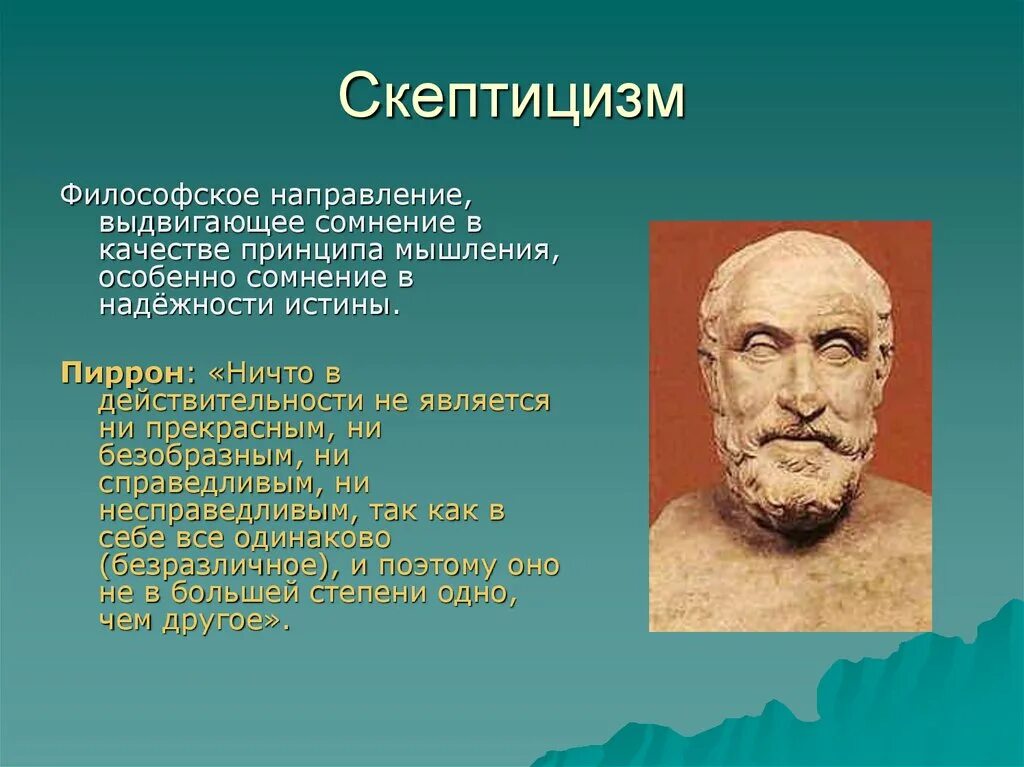 Скептицизм

Философское направление, выдвигающее сомнение в качестве принципа мышления, особенно сомнение в надёжности истины.

Пиррон: «Ничто в действительности не является ни прекрасным, ни безобразным, ни справедливым, ни несправедливым, так как в себе все одинаково (безразличное), и поэтому оно не в большей степени одно, чем другое».